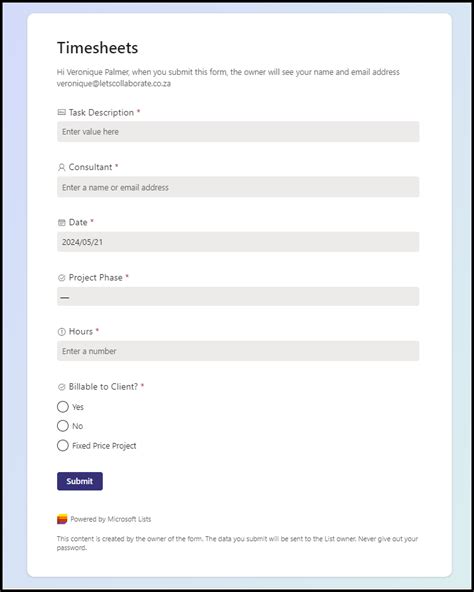 Timesheets

Hi Veronique Palmer, when you submit this form, the owner will see your name and email address veronique@letscollaborate.co.za

Task Description *

Enter value here

Consultant *

Enter a name or email address

Date *

2024/05/21

Project Phase *

—

Hours *

Enter a number

Billable to Client? *

Yes

No

Fixed Price Project

Submit

Powered by Microsoft Lists

This content is created by the owner of the form. The data you submit will be sent to the List owner. Never give out your password.